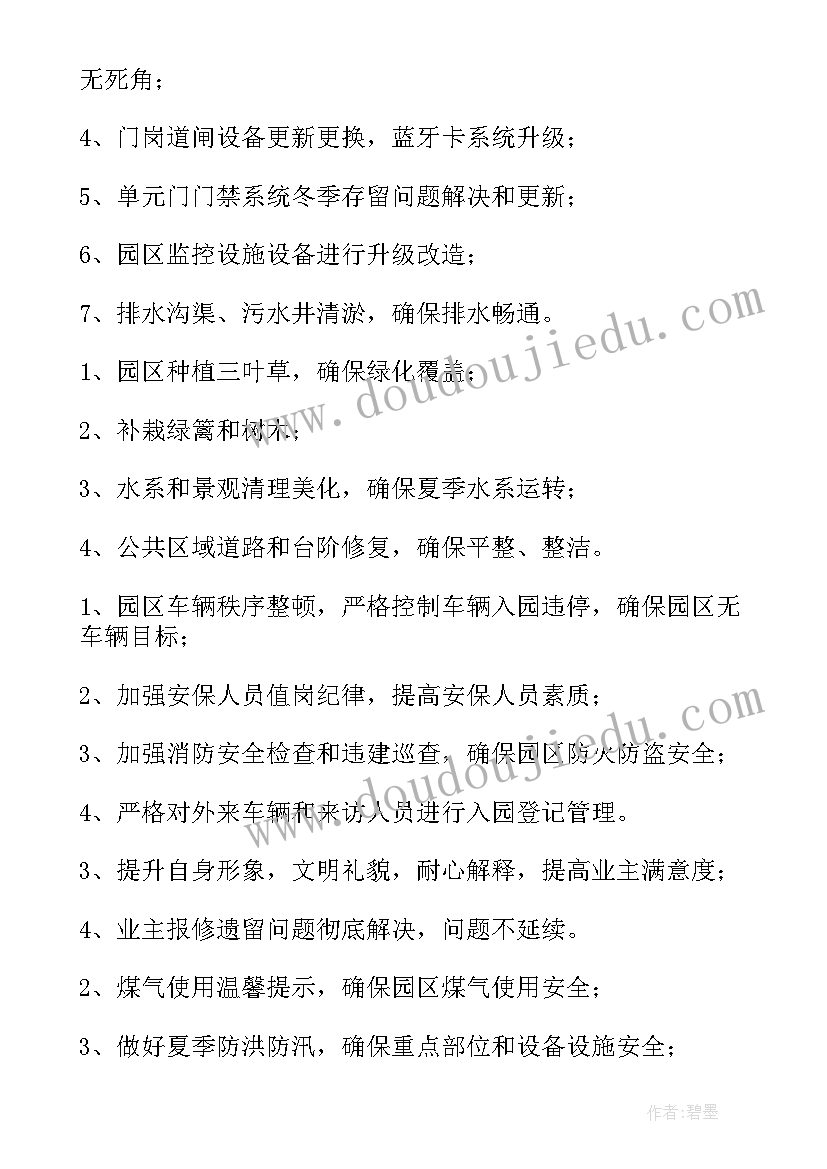 无死角；

4、门岗道闸设备更新更换，蓝牙卡系统升级；

5、单元门门禁系统冬季存留问题解决和更新；

6、园区监控设施设备进行升级改造；

7、排水沟渠、污水井清淤，确保排水畅通。

1、园区种植三叶草，确保绿化覆盖；

2、补栽绿篱和树木；

3、水系和景观清理美化，确保夏季水系运转；

4、公共区域道路和台阶修复，确保平整、整洁。

1、园区车辆秩序整顿，严格控制车辆入园违停，确保园区无车辆目标；

2、加强安保人员值岗纪律，提高安保人员素质；

3、加强消防安全检查和违建巡查，确保园区防火防盗安全；

4、严格对外来车辆和来访人员进行入园登记管理。

3、提升自身形象，文明礼貌，耐心解释，提高业主满意度；

4、业主报修遗留问题彻底解决，问题不延续。

2、煤气使用温馨提示，确保园区煤气使用安全；

3、做好夏季防洪防汛，确保重点部位和设备设施安全；

www.doudoujiedu.com

www.doudoujiedu.com

作者：碧墨